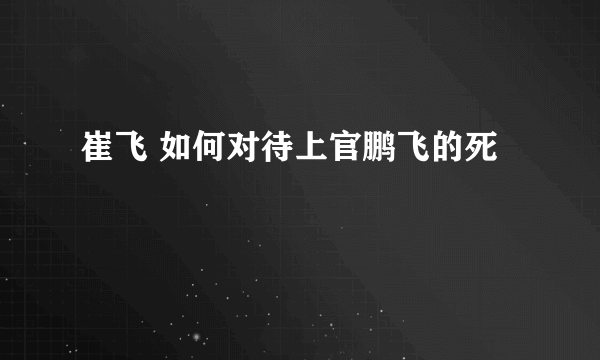 崔飞 如何对待上官鹏飞的死